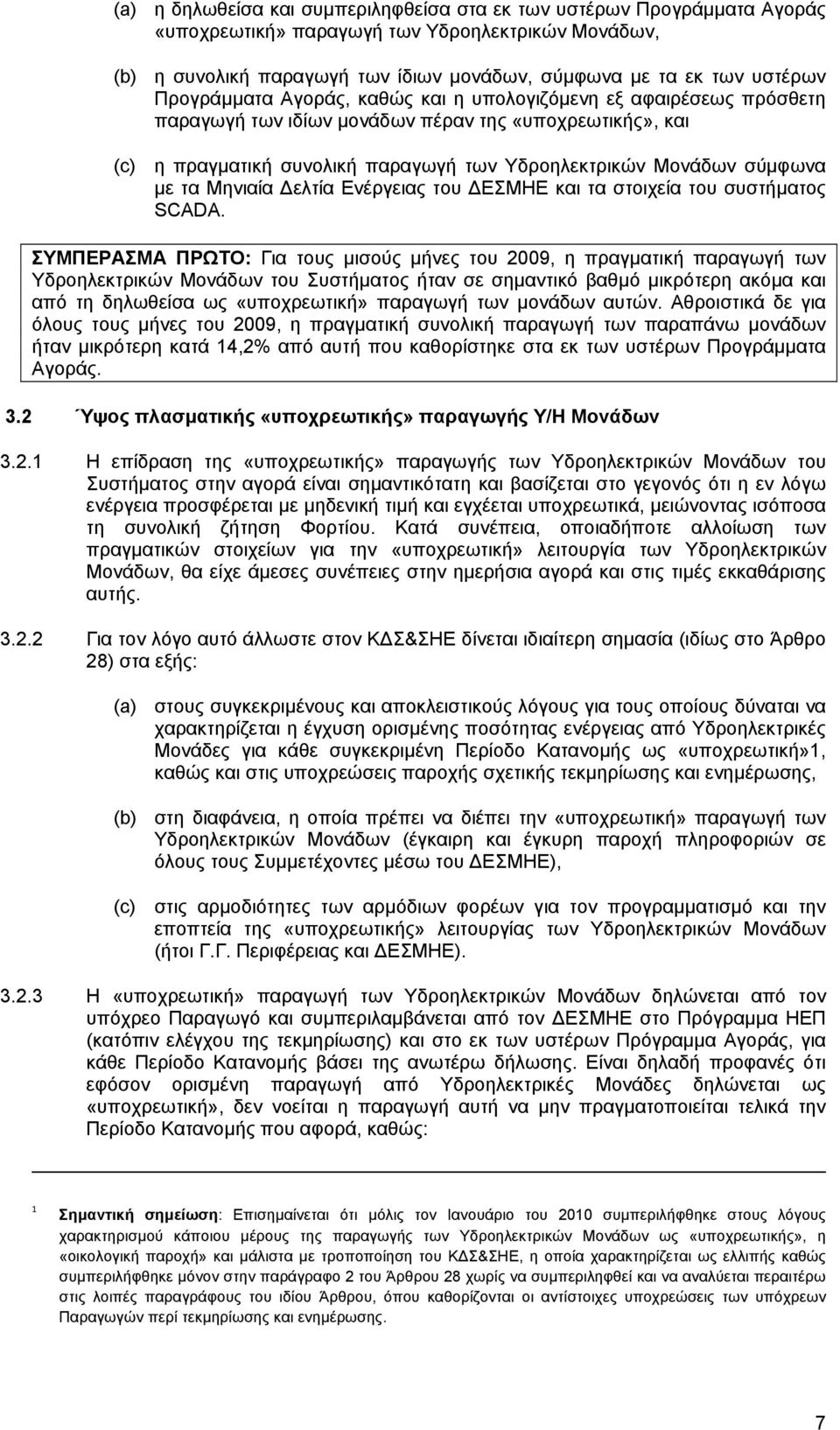 (a) η δηλωθείσα και συμπεριληφθείσα στα εκ των υστέρων Προγράμματα Αγοράς «υποχρεωτική» παραγωγή των Υδροηλεκτρικών Μονάδων,

(b) η συνολική παραγωγή των ίδιων μονάδων, σύμφωνα με τα εκ των υστέρων Προγράμματα Αγοράς, καθώς και η υπολογιζόμενη εξ αφαιρέσεως πρόσθετη παραγωγή των ιδίων μονάδων πέραν της «υποχρεωτικής», και

(c) η πραγματική συνολική παραγωγή των Υδροηλεκτρικών Μονάδων σύμφωνα με τα Μηνιαία Δελτία Ενέργειας του ΔΕΣΜΗΕ και τα στοιχεία του συστήματος SCADA.

ΣΥΜΠΕΡΑΣΜΑ ΠΡΩΤΟ: Για τους μισούς μήνες του 2009, η πραγματική παραγωγή των Υδροηλεκτρικών Μονάδων του Συστήματος ήταν σε σημαντικό βαθμό μικρότερη ακόμα και από τη δηλωθείσα ως «υποχρεωτική» παραγωγή των μονάδων αυτών. Αθροιστικά δε για όλους τους μήνες του 2009, η πραγματική συνολική παραγωγή των παραπάνω μονάδων ήταν μικρότερη κατά 14,2% από αυτή που καθορίστηκε στα εκ των υστέρων Προγράμματα Αγοράς.

3.2 Ύψος πλασματικής «υποχρεωτικής» παραγωγής Υ/Η Μονάδων

3.2.1 Η επίδραση της «υποχρεωτικής» παραγωγής των Υδροηλεκτρικών Μονάδων του Συστήματος στην αγορά είναι σημαντικότατη και βασίζεται στο γεγονός ότι η εν λόγω ενέργεια προσφέρεται με μηδενική τιμή και εγχέεται υποχρεωτικά, μειώνοντας ισόποσα τη συνολική ζήτηση Φορτίου. Κατά συνέπεια, οποιαδήποτε αλλοίωση των πραγματικών στοιχείων για την «υποχρεωτική» λειτουργία των Υδροηλεκτρικών Μονάδων, θα είχε άμεσες συνέπειες στην ημερήσια αγορά και στις τιμές εκκαθάρισης αυτής.

3.2.2 Για τον λόγο αυτό άλλωστε στον ΚΔΣ&ΣΗΕ δίνεται ιδιαίτερη σημασία (ιδίως στο Άρθρο 28) στα εξής:

(a) στους συγκεκριμένους και αποκλειστικούς λόγους για τους οποίους δύναται να χαρακτηρίζεται η έγχυση ορισμένης ποσότητας ενέργειας από Υδροηλεκτρικές Μονάδες για κάθε συγκεκριμένη Περίοδο Κατανομής ως «υποχρεωτική»1, καθώς και στις υποχρεώσεις παροχής σχετικής τεκμηρίωσης και ενημέρωσης,

(b) στη διαφάνεια, η οποία πρέπει να διέπει την «υποχρεωτική» παραγωγή των Υδροηλεκτρικών Μονάδων (έγκαιρη και έγκυρη παροχή πληροφοριών σε όλους τους Συμμετέχοντες μέσω του ΔΕΣΜΗΕ),

(c) στις αρμοδιότητες των αρμόδιων φορέων για τον προγραμματισμό και την εποπτεία της «υποχρεωτικής» λειτουργίας των Υδροηλεκτρικών Μονάδων (ήτοι Γ.Γ. Περιφέρειας και ΔΕΣΜΗΕ).

3.2.3 Η «υποχρεωτική» παραγωγή των Υδροηλεκτρικών Μονάδων δηλώνεται από τον υπόχρεο Παραγωγό και συμπεριλαμβάνεται από τον ΔΕΣΜΗΕ στο Πρόγραμμα ΗΕΠ (κατόπιν ελέγχου της τεκμηρίωσης) και στο εκ των υστέρων Πρόγραμμα Αγοράς, για κάθε Περίοδο Κατανομής βάσει της ανωτέρω δήλωσης. Είναι δηλαδή προφανές ότι εφόσον ορισμένη παραγωγή από Υδροηλεκτρικές Μονάδες δηλώνεται ως «υποχρεωτική», δεν νοείται η παραγωγή αυτή να μην πραγματοποιείται τελικά την Περίοδο Κατανομής που αφορά, καθώς:

1 Σημαντική σημείωση: Επισημαίνεται ότι μόλις τον Ιανουάριο του 2010 συμπεριλήφθηκε στους λόγους χαρακτηρισμού κάποιου μέρους της παραγωγής των Υδροηλεκτρικών Μονάδων ως «υποχρεωτικής», η «οικολογική παροχή» και μάλιστα με τροποποίηση του ΚΔΣ&ΣΗΕ, η οποία χαρακτηρίζεται ως ελλιπής καθώς συμπεριλήφθηκε μόνον στην παράγραφο 2 του Άρθρου 28 χωρίς να συμπεριληφθεί και να αναλύεται περαιτέρω στις λοιπές παραγράφους του ιδίου Άρθρου, όπου καθορίζονται οι αντίστοιχες υποχρεώσεις των υπόχρεων Παραγωγών περί τεκμηρίωσης και ενημέρωσης.

7